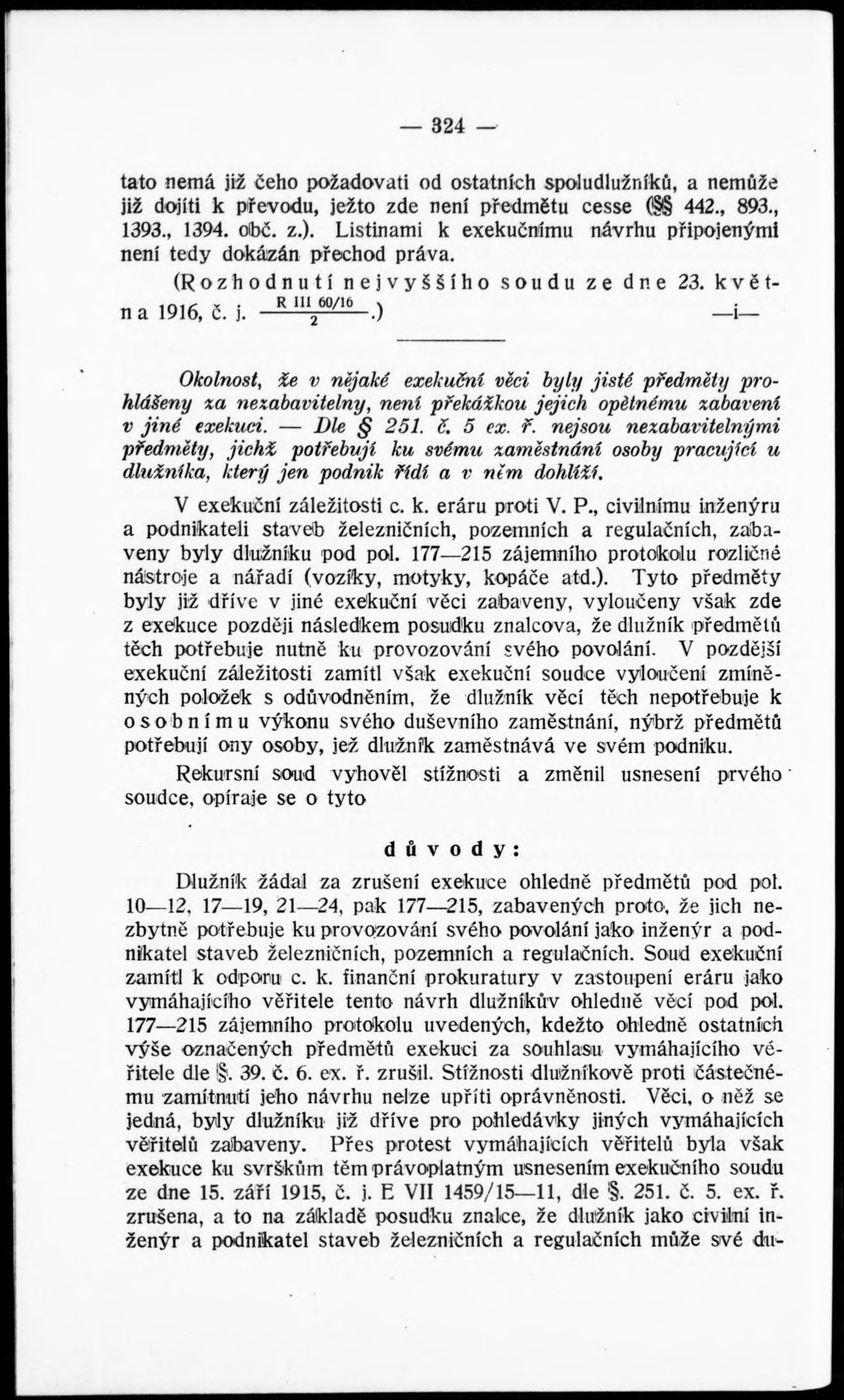 — 324 —

tato nemá již čeho požadovati od ostatních spoludlužníků, a nemůže již dojíti k převodu, ježto zde není předmětu cesse (§§ 442., 893., 1393., 1394. obč. z.). Listinami k exekučnímu návrhu připojenými není tedy dokázán přechod práva.

(Rozhodnutí nejvyššího soudu ze dne 23. května 1916, č. j. $\frac{R\ III\ 60/16}{2}$.) —i—

Okolnost, že v nějaké exekuční věci byly jisté předměty prohlášeny za nezabavitelny, není překážkou jejich opětnému zabavení v jiné exekuci. — Dle § 251. č. 5 ex. ř. nejsou nezabavitelnými předměty, jichž potřebují ku svému zaměstnání osoby pracující u dlužníka, který jen podnik řídí a v něm dohlíží.

V exekuční záležitosti c. k. eráru proti V. P., civilnímu inženýru a podnikateli staveb železničních, pozemních a regulačních, zabaveny byly dlužníku pod pol. 177—215 zájemního protokolu rozličné nástroje a nářadí (vozíky, motyky, kopáče atd.). Tyto předměty byly již dříve v jiné exekuční věci zabaveny, vyloučeny však zde z exekuce později následkem posudku znalcova, že dlužník předmětů těch potřebuje nutně ku provozování svého povolání. V pozdější exekuční záležitosti zamítl však exekuční soudce vyloučení zmíněných položek s odůvodněním, že dlužník věcí těch nepotřebuje k osobnímu výkonu svého duševního zaměstnání, nýbrž předmětů potřebují ony osoby, jež dlužník zaměstnává ve svém podniku.

Rekursní soud vyhověl stížnosti a změnil usnesení prvého soudce, opíraje se o tyto

důvody:

Dlužník žádal za zrušení exekuce ohledně předmětů pod pol. 10—12, 17—19, 21—24, pak 177—215, zabavených proto, že jich nezbytně potřebuje ku provozování svého povolání jako inženýr a podnikatel staveb železničních, pozemních a regulačních. Soud exekuční zamítl k odporu c. k. finanční prokuratury v zastoupení eráru jako vymáhajícího věřitele tento návrh dlužníkův ohledně věcí pod pol. 177—215 zájemního protokolu uvedených, kdežto ohledně ostatních výše označených předmětů exekuci za souhlasu vymáhajícího věřitele dle §. 39. č. 6. ex. ř. zrušil. Stížnosti dlužníkově proti částečnému zamítnutí jeho návrhu nelze upříti oprávněnosti. Věci, o něž se jedná, byly dlužníku již dříve pro pohledávky jiných vymáhajících věřitelů zabaveny. Přes protest vymáhajících věřitelů byla však exekuce ku svrškům těm právoplatným usnesením exekučního soudu ze dne 15. září 1915, č. j. E VII 1459/15—11, dle §. 251. č. 5. ex. ř. zrušena, a to na základě posudku znalce, že dlužník jako civilní inženýr a podnikatel staveb železničních a regulačních může své du-